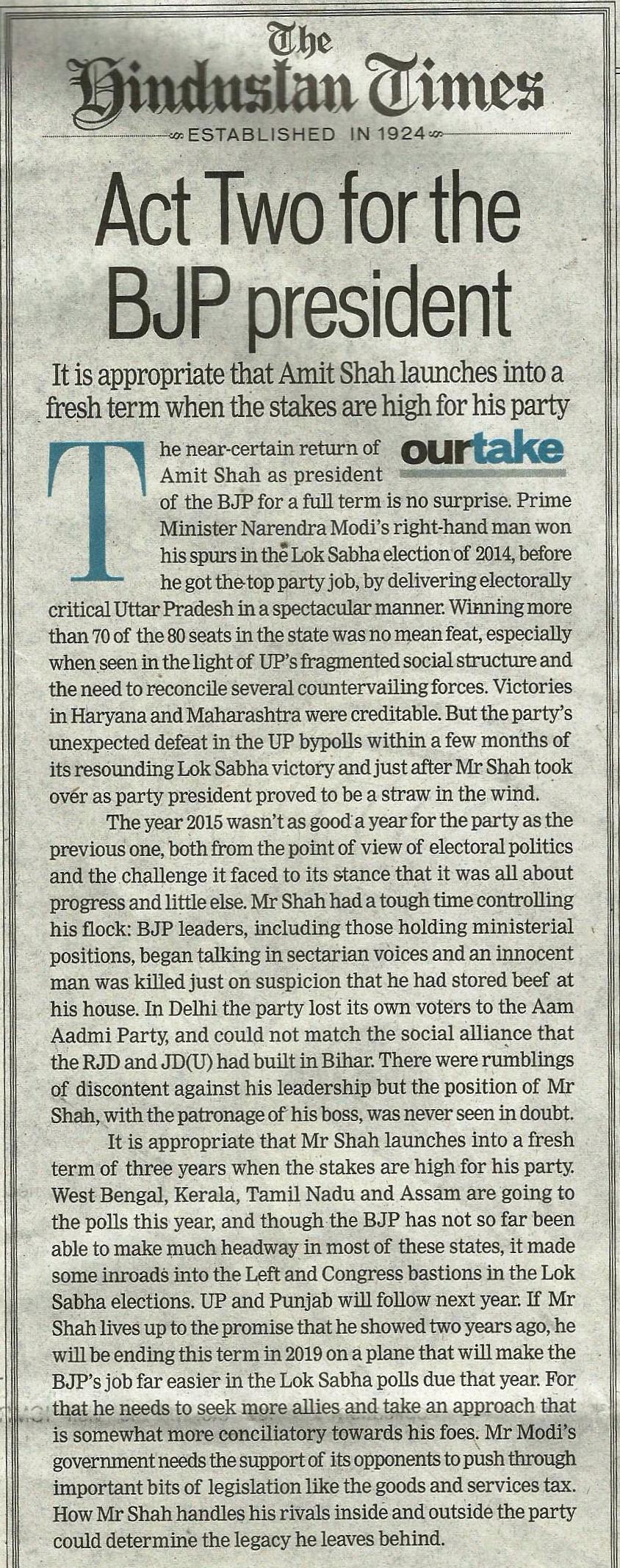 The Hindustan Times

ESTABLISHED IN 1924

Act Two for the BJP president

It is appropriate that Amit Shah launches into a fresh term when the stakes are high for his party

ourtake

The near-certain return of Amit Shah as president of the BJP for a full term is no surprise. Prime Minister Narendra Modi's right-hand man won his spurs in the Lok Sabha election of 2014, before he got the top party job, by delivering electorally critical Uttar Pradesh in a spectacular manner. Winning more than 70 of the 80 seats in the state was no mean feat, especially when seen in the light of UP's fragmented social structure and the need to reconcile several countervailing forces. Victories in Haryana and Maharashtra were creditable. But the party's unexpected defeat in the UP bypolls within a few months of its resounding Lok Sabha victory and just after Mr Shah took over as party president proved to be a straw in the wind.

The year 2015 wasn't as good a year for the party as the previous one, both from the point of view of electoral politics and the challenge it faced to its stance that it was all about progress and little else. Mr Shah had a tough time controlling his flock: BJP leaders, including those holding ministerial positions, began talking in sectarian voices and an innocent man was killed just on suspicion that he had stored beef at his house. In Delhi the party lost its own voters to the Aam Aadmi Party, and could not match the social alliance that the RJD and JD(U) had built in Bihar. There were rumblings of discontent against his leadership but the position of Mr Shah, with the patronage of his boss, was never seen in doubt.

It is appropriate that Mr Shah launches into a fresh term of three years when the stakes are high for his party. West Bengal, Kerala, Tamil Nadu and Assam are going to the polls this year, and though the BJP has not so far been able to make much headway in most of these states, it made some inroads into the Left and Congress bastions in the Lok Sabha elections. UP and Punjab will follow next year. If Mr Shah lives up to the promise that he showed two years ago, he will be ending this term in 2019 on a plane that will make the BJP's job far easier in the Lok Sabha polls due that year. For that he needs to seek more allies and take an approach that is somewhat more conciliatory towards his foes. Mr Modi's government needs the support of its opponents to push through important bits of legislation like the goods and services tax. How Mr Shah handles his rivals inside and outside the party could determine the legacy he leaves behind.